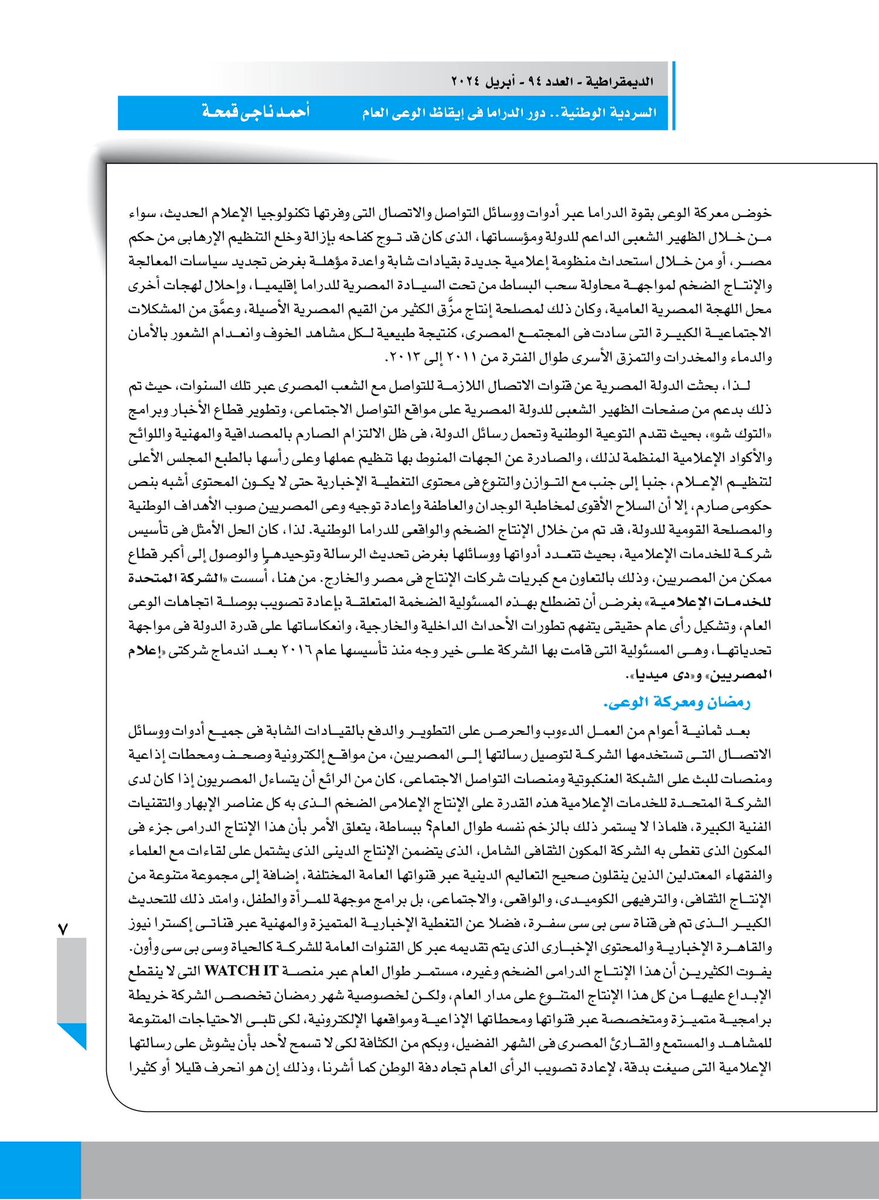 الديمقراطية - العدد ٩٤ - أبريل ٢٠٢٤

السردية الوطنية.. دور الدراما فى إيقاظ الوعى العام أحمد ناجى قمحة

خوض معركة الوعى بقوة الدراما عبر أدوات ووسائل التواصل والاتصال التى وفرتها تكنولوجيا الإعلام الحديث، سواء من خلال الظهير الشعبى الداعم للدولة ومؤسساتها، الذى كان قد توج كفاحه بإزالة وخلع التنظيم الإرهابى من حكم مصر، أو من خلال استحداث منظومة إعلامية جديدة بقيادات شابة واعدة مؤهلة بغرض تجديد سياسات المعالجة والإنتاج الضخم لمواجهة محاولة سحب البساط من تحت السيادة المصرية للدراما إقليميا، وإحلال لهجات أخرى محل اللهجة المصرية العامية، وكان ذلك لمصلحة إنتاج مزَّق الكثير من القيم المصرية الأصيلة، وعمَّق من المشكلات الاجتماعية الكبيرة التى سادت فى المجتمع المصرى، كنتيجة طبيعية لكل مشاهد الخوف وانعدام الشعور بالأمان والدماء والمخدرات والتمزق الأسرى طوال الفترة من ٢٠١١ إلى ٢٠١٣.

لذا، بحثت الدولة المصرية عن قنوات الاتصال اللازمة للتواصل مع الشعب المصرى عبر تلك السنوات، حيث تم ذلك بدعم من صفحات الظهير الشعبى للدولة المصرية على مواقع التواصل الاجتماعى، وتطوير قطاع الأخبار وبرامج «التوك شو»، بحيث تقدم التوعية الوطنية وتحمل رسائل الدولة، فى ظل الالتزام الصارم بالمصداقية والمهنية واللوائح والأكواد الإعلامية المنظمة لذلك، والصادرة عن الجهات المنوط بها تنظيم عملها وعلى رأسها بالطبع المجلس الأعلى لتنظيم الإعلام، جنبا إلى جنب مع التوازن والتنوع فى محتوى التغطية الإخبارية حتى لا يكون المحتوى أشبه بنص حكومى صارم، إلا أن السلاح الأقوى لمخاطبة الوجدان والعاطفة وإعادة توجيه وعى المصريين صوب الأهداف الوطنية والمصلحة القومية للدولة، قد تم من خلال الإنتاج الضخم والواقعى للدراما الوطنية. لذا، كان الحل الأمثل فى تأسيس شركة للخدمات الإعلامية، بحيث تتعدد أدواتها ووسائلها بغرض تحديث الرسالة وتوحيدها والوصول إلى أكبر قطاع ممكن من المصريين، وذلك بالتعاون مع كبريات شركات الإنتاج فى مصر والخارج. من هنا، أسست «الشركة المتحدة للخدمات الإعلامية» بغرض أن تضطلع بهذه المسئولية الضخمة المتعلقة بإعادة تصويب بوصلة اتجاهات الوعى العام، وتشكيل رأى عام حقيقى يتفهم تطورات الأحداث الداخلية والخارجية، وانعكاساتها على قدرة الدولة فى مواجهة تحدياتها، وهى المسئولية التى قامت بها الشركة على خير وجه منذ تأسيسها عام ٢٠١٦ بعد اندماج شركتى «إعلام المصريين» و«دى ميديا».

رمضان ومعركة الوعى.

بعد ثمانية أعوام من العمل الدءوب والحرص على التطوير والدفع بالقيادات الشابة فى جميع أدوات ووسائل الاتصال التى تستخدمها الشركة لتوصيل رسالتها إلى المصريين، من مواقع إلكترونية وصحف ومحطات إذاعية ومنصات للبث على الشبكة العنكبوتية ومنصات التواصل الاجتماعى، كان من الرائع أن يتساءل المصريون إذا كان لدى الشركة المتحدة للخدمات الإعلامية هذه القدرة على الإنتاج الإعلامى الضخم الذى به كل عناصر الإبهار والتقنيات الفنية الكبيرة، فلماذا لا يستمر ذلك بالزخم نفسه طوال العام؟ ببساطة، يتعلق الأمر بأن هذا الإنتاج الدرامى جزء فى المكون الذى تغطى به الشركة المكون الثقافى الشامل، الذى يتضمن الإنتاج الدينى الذى يشتمل على لقاءات مع العلماء والفقهاء المعتدلين الذين ينقلون صحيح التعاليم الدينية عبر قنواتها العامة المختلفة، إضافة إلى مجموعة متنوعة من الإنتاج الثقافى، والترفيهى الكوميدى، والواقعى، والاجتماعى، بل برامج موجهة للمرأة والطفل، وامتد ذلك للتحديث الكبير الذى تم فى قناة سى بى سى سفرة، فضلا عن التغطية الإخبارية المتميزة والمهنية عبر قناتى إكسترا نيوز والقاهرة الإخبارية والمحتوى الإخبارى الذى يتم تقديمه عبر كل القنوات العامة للشركة كالحياة وسى بى سى وأون. يفوت الكثيرين أن هذا الإنتاج الدرامى الضخم وغيره، مستمر طوال العام عبر منصة WATCH IT التى لا ينقطع الإبداع عليها من كل هذا الإنتاج المتنوع على مدار العام، ولكن لخصوصية شهر رمضان تخصص الشركة خريطة برامجية متميزة ومتخصصة عبر قنواتها ومحطاتها الإذاعية ومواقعها الإلكترونية، لكى تلبى الاحتياجات المتنوعة للمشاهد والمستمع والقارئ المصرى فى الشهر الفضيل، وبكم من الكثافة لكى لا تسمح لأحد بأن يشوش على رسالتها الإعلامية التى صيغت بدقة، لإعادة تصويب الرأى العام تجاه دفة الوطن كما أشرنا، وذلك إن هو انحرف قليلا أو كثيرا

٧